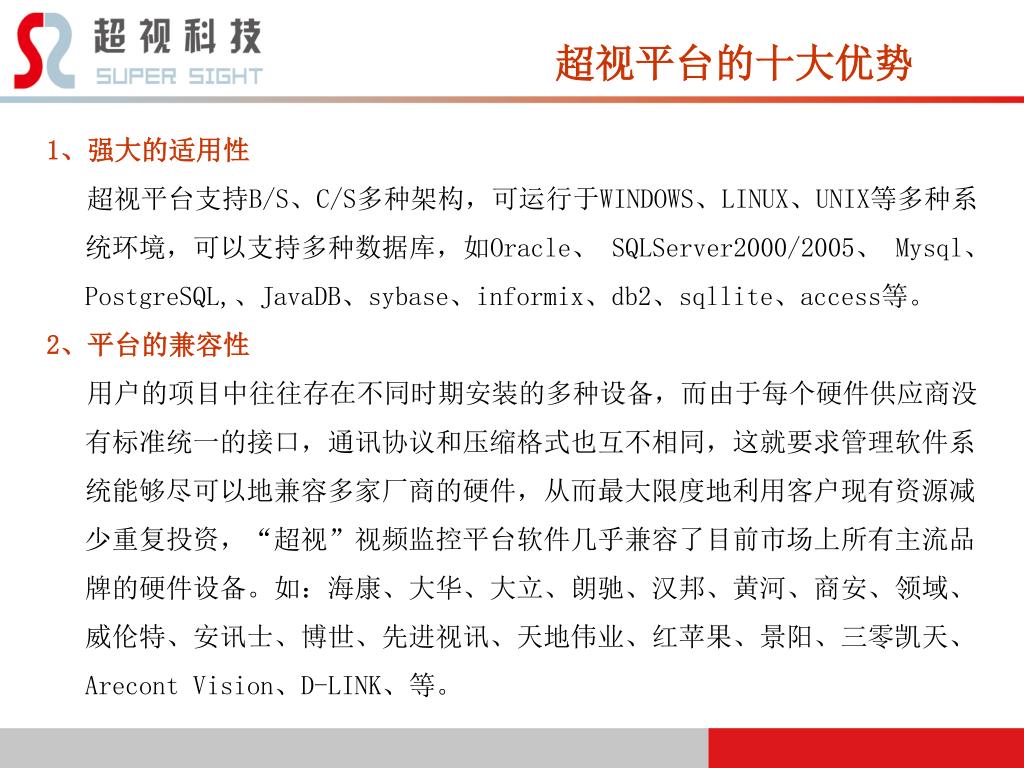 超视科技
SUPER SIGHT

超视平台的十大优势

1、强大的适用性

超视平台支持B/S、C/S多种架构，可运行于WINDOWS、LINUX、UNIX等多种系统环境，可以支持多种数据库，如Oracle、 SQLServer2000/2005、 Mysql、PostgreSQL,、JavaDB、sybase、informix、db2、sqllite、access等。

2、平台的兼容性

用户的项目中往往存在不同时期安装的多种设备，而由于每个硬件供应商没有标准统一的接口，通讯协议和压缩格式也互不相同，这就要求管理软件系统能够尽可以地兼容多家厂商的硬件，从而最大限度地利用客户现有资源减少重复投资，“超视”视频监控平台软件几乎兼容了目前市场上所有主流品牌的硬件设备。如：海康、大华、大立、朗驰、汉邦、黄河、商安、领域、威伦特、安讯士、博世、先进视讯、天地伟业、红苹果、景阳、三零凯天、Arecont Vision、D-LINK、等。